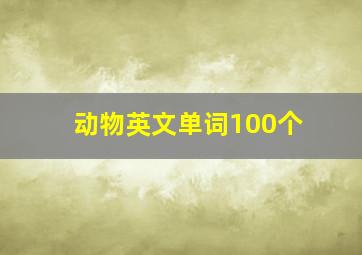 动物英文单词100个